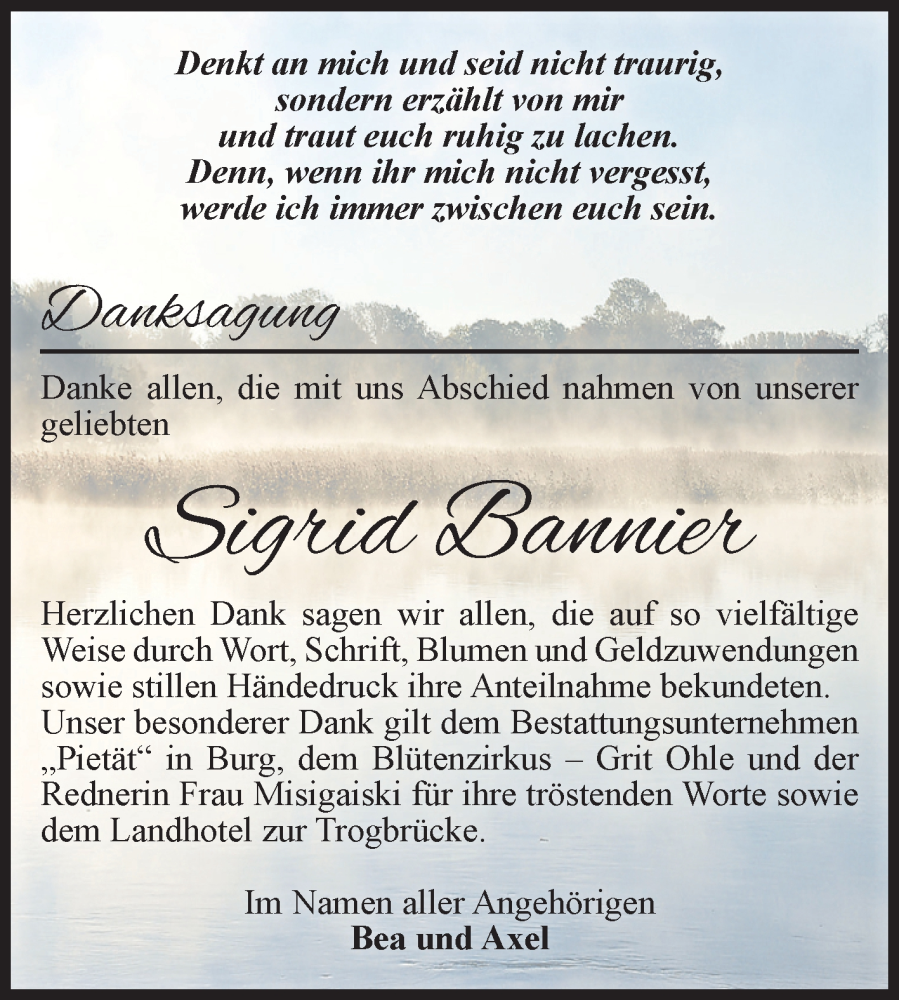 Denkt an mich und seid nicht traurig,
sondern erzählt von mir
und traut euch ruhig zu lachen.
Denn, wenn ihr mich nicht vergesst,
werde ich immer zwischen euch sein.

Danksagung

Danke allen, die mit uns Abschied nahmen von unserer geliebten

Sigrid Bannier

Herzlichen Dank sagen wir allen, die auf so vielfältige Weise durch Wort, Schrift, Blumen und Geldzuwendungen sowie stillen Händedruck ihre Anteilnahme bekundeten. Unser besonderer Dank gilt dem Bestattungsunternehmen „Pietät“ in Burg, dem Blütenzirkus – Grit Ohle und der Rednerin Frau Misigaiski für ihre tröstenden Worte sowie dem Landhotel zur Trogbrücke.

Im Namen aller Angehörigen
Bea und Axel